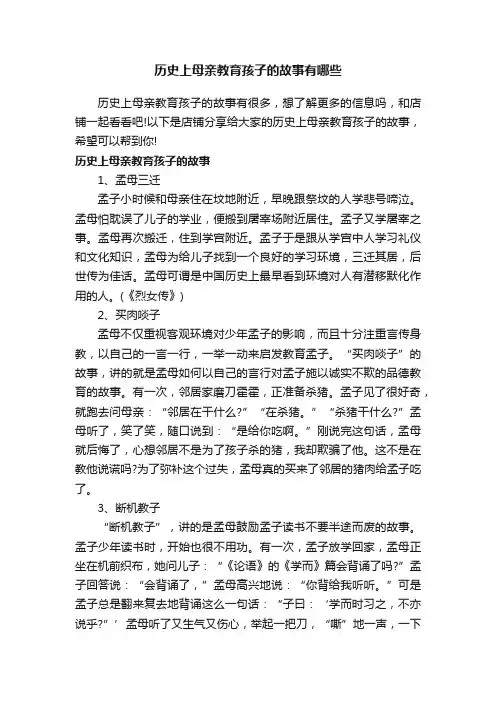 历史上母亲教育孩子的故事有哪些

历史上母亲教育孩子的故事有很多，想了解更多的信息吗，和店铺一起看看吧!以下是店铺分享给大家的历史上母亲教育孩子的故事，希望可以帮到你!

历史上母亲教育孩子的故事

1、孟母三迁

孟子小时候和母亲住在坟地附近，早晚跟祭坟的人学悲号啼泣。孟母怕耽误了儿子的学业，便搬到屠宰场附近居住。孟子又学屠宰之事。孟母再次搬迁，住到学宫附近。孟子于是跟从学宫中人学习礼仪和文化知识，孟母为给儿子找到一个良好的学习环境，三迁其居，后世传为佳话。孟母可谓是中国历史上最早看到环境对人有潜移默化作用的人。(《烈女传》)

2、买肉啖子

孟母不仅重视客观环境对少年孟子的影响，而且十分注重言传身教，以自己的一言一行，一举一动来启发教育孟子。“买肉啖子”的故事，讲的就是孟母如何以自己的言行对孟子施以诚实不欺的品德教育的故事。有一次，邻居家磨刀霍霍，正准备杀猪。孟子见了很好奇，就跑去问母亲：“邻居在干什么?”“在杀猪。”“杀猪干什么?”孟母听了，笑了笑，随口说到：“是给你吃啊。”刚说完这句话，孟母就后悔了，心想邻居不是为了孩子杀的猪，我却欺骗了他。这不是在教他说谎吗?为了弥补这个过失，孟母真的买来了邻居的猪肉给孟子吃了。

3、断机教子

“断机教子”，讲的是孟母鼓励孟子读书不要半途而废的故事。孟子少年读书时，开始也很不用功。有一次，孟子放学回家，孟母正坐在机前织布，她问儿子：“《论语》的《学而》篇会背诵了吗?”孟子回答说：“会背诵了，”孟母高兴地说：“你背给我听听。”可是孟子总是翻来复去地背诵这么一句话：“子曰：‘学而时习之，不亦说乎?”’孟母听了又生气又伤心，举起一把刀，“嘶”地一声，一下